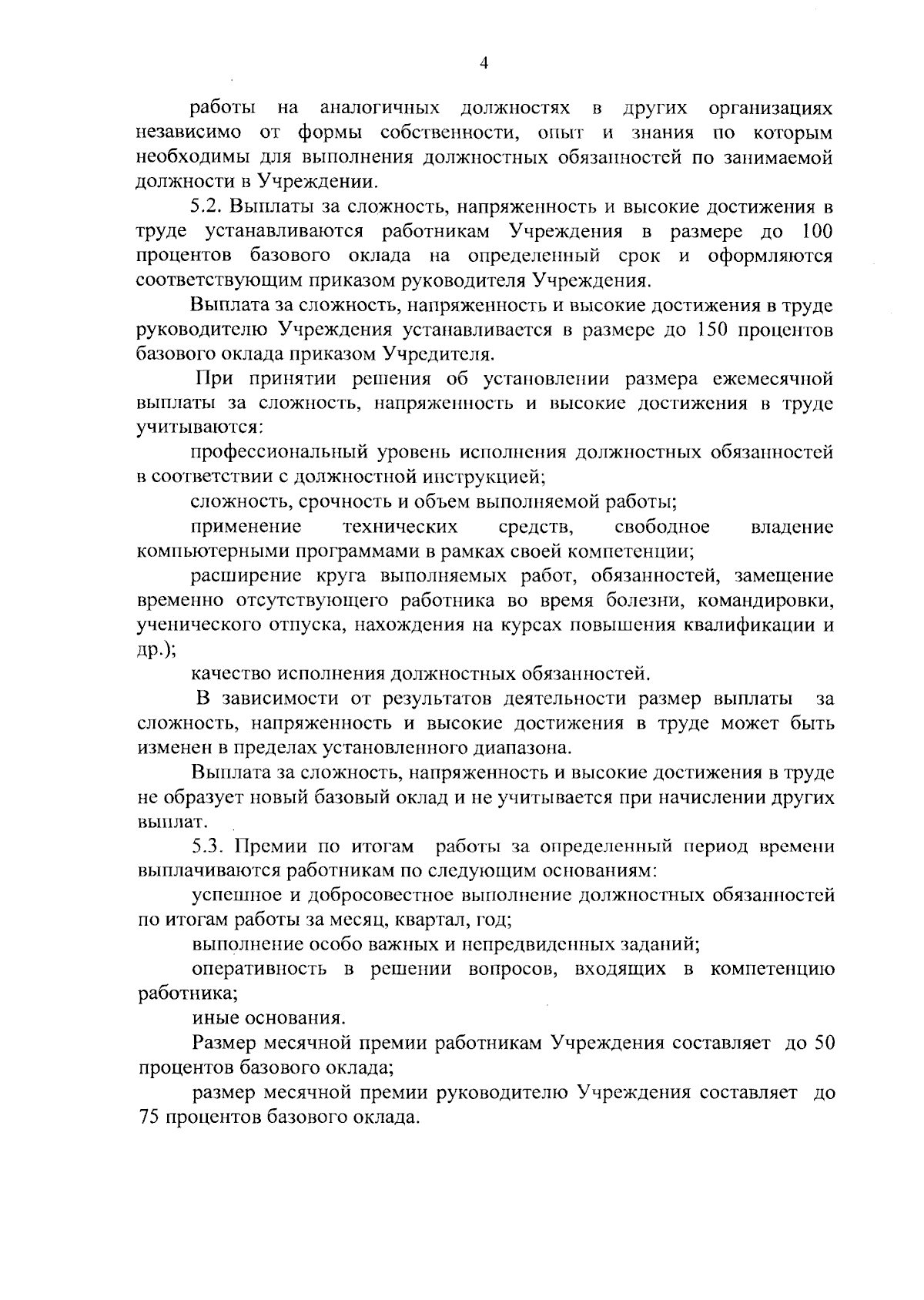 4

работы на аналогичных должностях в других организациях независимо от формы собственности, опыт и знания по которым необходимы для выполнения должностных обязанностей по занимаемой должности в Учреждении.

5.2. Выплаты за сложность, напряженность и высокие достижения в труде устанавливаются работникам Учреждения в размере до 100 процентов базового оклада на определенный срок и оформляются соответствующим приказом руководителя Учреждения.

Выплата за сложность, напряженность и высокие достижения в труде руководителю Учреждения устанавливается в размере до 150 процентов базового оклада приказом Учредителя.

При принятии решения об установлении размера ежемесячной выплаты за сложность, напряженность и высокие достижения в труде учитываются:

профессиональный уровень исполнения должностных обязанностей в соответствии с должностной инструкцией;

сложность, срочность и объем выполняемой работы;

применение технических средств, свободное владение компьютерными программами в рамках своей компетенции;

расширение круга выполняемых работ, обязанностей, замещение временно отсутствующего работника во время болезни, командировки, ученического отпуска, нахождения на курсах повышения квалификации и др.);

качество исполнения должностных обязанностей.

В зависимости от результатов деятельности размер выплаты за сложность, напряженность и высокие достижения в труде может быть изменен в пределах установленного диапазона.

Выплата за сложность, напряженность и высокие достижения в труде не образует новый базовый оклад и не учитывается при начислении других выплат.

5.3. Премии по итогам работы за определенный период времени выплачиваются работникам по следующим основаниям:

успешное и добросовестное выполнение должностных обязанностей по итогам работы за месяц, квартал, год;

выполнение особо важных и непредвиденных заданий;

оперативность в решении вопросов, входящих в компетенцию работника;

иные основания.

Размер месячной премии работникам Учреждения составляет до 50 процентов базового оклада;

размер месячной премии руководителю Учреждения составляет до 75 процентов базового оклада.